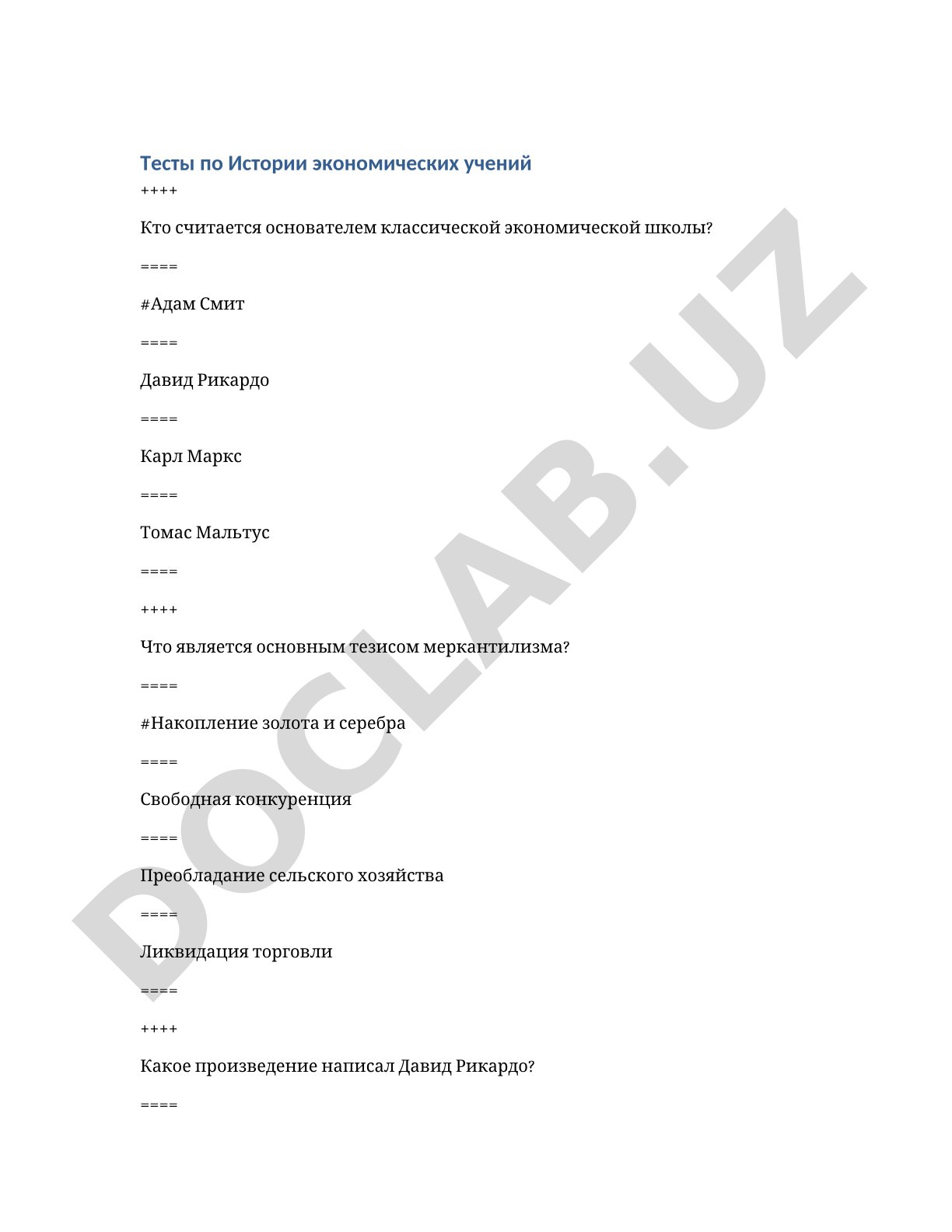 Тесты по Истории экономических учений

++++

Кто считается основателем классической экономической школы?

====

#Адам Смит

====

Давид Рикардо

====

Карл Маркс

====

Томас Мальтус

====

++++

Что является основным тезисом меркантилизма?

====

#Накопление золота и серебра

====

Свободная конкуренция

====

Преобладание сельского хозяйства

====

Ликвидация торговли

====

++++

Какое произведение написал Давид Рикардо?

====

DOCLAB.UZ